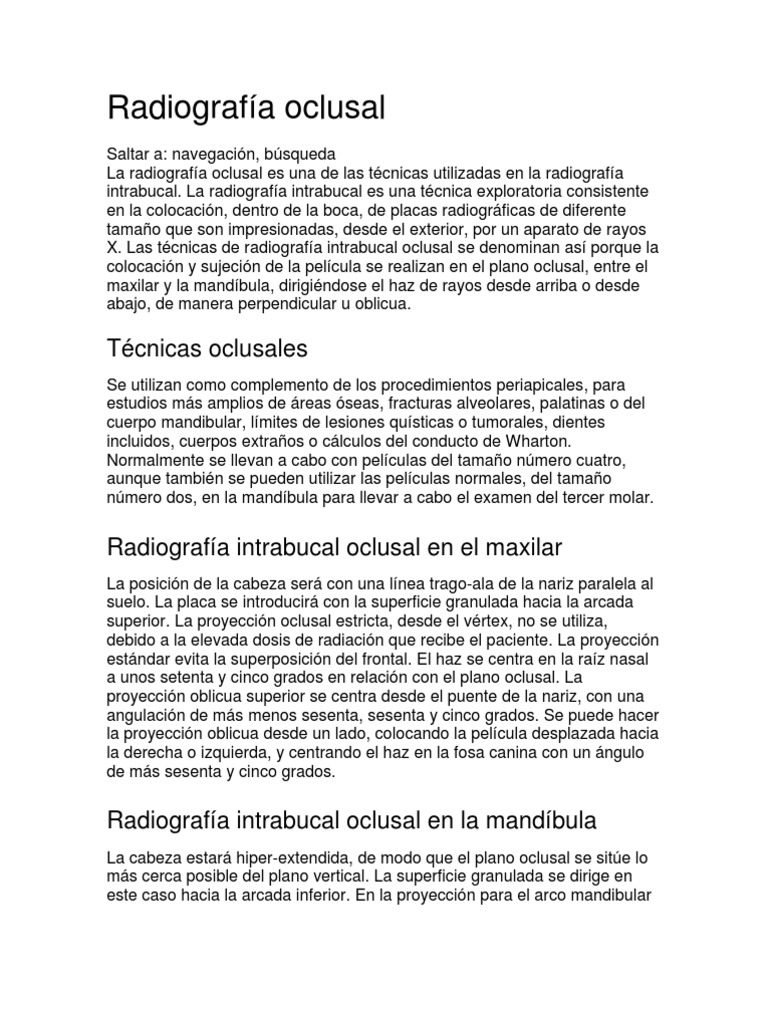 Radiografía oclusal

Saltar a: navegación, búsqueda
La radiografía oclusal es una de las técnicas utilizadas en la radiografía intrabucal. La radiografía intrabucal es una técnica exploratoria consistente en la colocación, dentro de la boca, de placas radiográficas de diferente tamaño que son impresionadas, desde el exterior, por un aparato de rayos X. Las técnicas de radiografía intrabucal oclusal se denominan así porque la colocación y sujeción de la película se realizan en el plano oclusal, entre el maxilar y la mandíbula, dirigiéndose el haz de rayos desde arriba o desde abajo, de manera perpendicular u oblicua.

Técnicas oclusales

Se utilizan como complemento de los procedimientos periapicales, para estudios más amplios de áreas óseas, fracturas alveolares, palatinas o del cuerpo mandibular, límites de lesiones quísticas o tumorales, dientes incluidos, cuerpos extraños o cálculos del conducto de Wharton. Normalmente se llevan a cabo con películas del tamaño número cuatro, aunque también se pueden utilizar las películas normales, del tamaño número dos, en la mandíbula para llevar a cabo el examen del tercer molar.

Radiografía intrabucal oclusal en el maxilar

La posición de la cabeza será con una línea trago-ala de la nariz paralela al suelo. La placa se introducirá con la superficie granulada hacia la arcada superior. La proyección oclusal estricta, desde el vértex, no se utiliza, debido a la elevada dosis de radiación que recibe el paciente. La proyección estándar evita la superposición del frontal. El haz se centra en la raíz nasal a unos setenta y cinco grados en relación con el plano oclusal. La proyección oblicua superior se centra desde el puente de la nariz, con una angulación de más menos sesenta, sesenta y cinco grados. Se puede hacer la proyección oblicua desde un lado, colocando la película desplazada hacia la derecha o izquierda, y centrando el haz en la fosa canina con un ángulo de más sesenta y cinco grados.

Radiografía intrabucal oclusal en la mandíbula

La cabeza estará hiper-extendida, de modo que el plano oclusal se sitúe lo más cerca posible del plano vertical. La superficie granulada se dirige en este caso hacia la arcada inferior. En la proyección para el arco mandibular